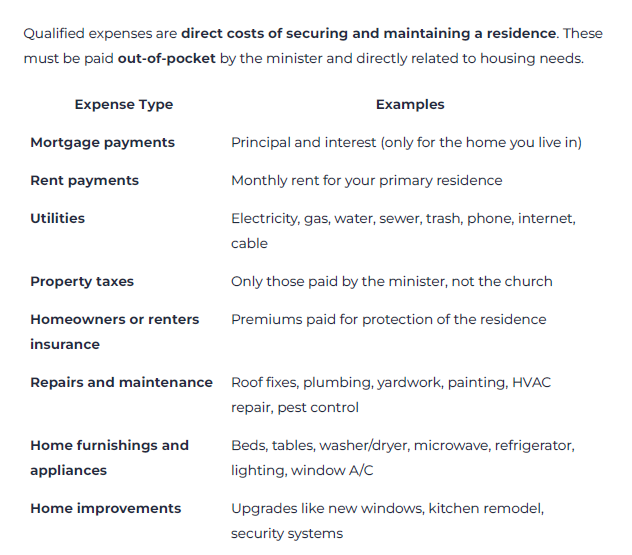 Qualified expenses are direct costs of securing and maintaining a residence. These must be paid out-of-pocket by the minister and directly related to housing needs.

| Expense Type | Examples |
|---|---|
| Mortgage payments | Principal and interest (only for the home you live in) |
| Rent payments | Monthly rent for your primary residence |
| Utilities | Electricity, gas, water, sewer, trash, phone, internet, cable |
| Property taxes | Only those paid by the minister, not the church |
| Homeowners or renters insurance | Premiums paid for protection of the residence |
| Repairs and maintenance | Roof fixes, plumbing, yardwork, painting, HVAC repair, pest control |
| Home furnishings and appliances | Beds, tables, washer/dryer, microwave, refrigerator, lighting, window A/C |
| Home improvements | Upgrades like new windows, kitchen remodel, security systems |